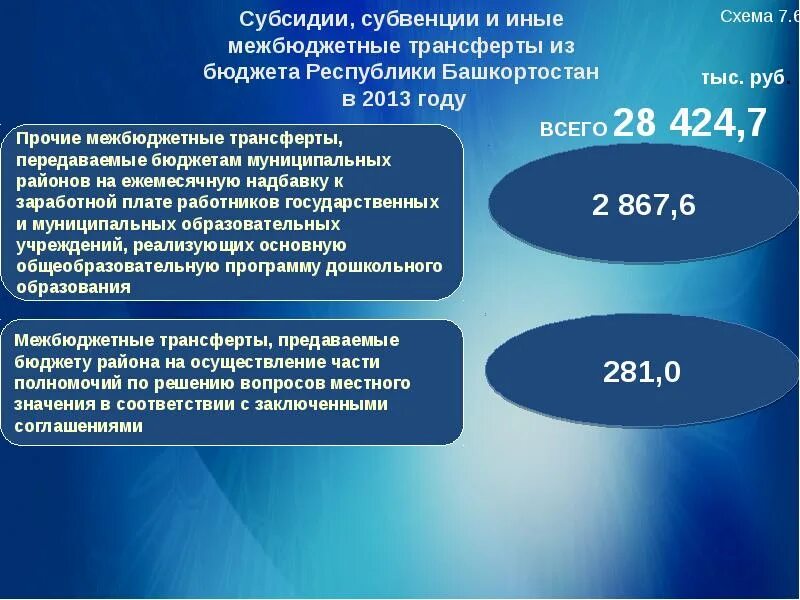 Субсидии, субвенции и иные межбюджетные трансферты из бюджета Республики Башкортостан в 2013 году

Схема 7.6

тыс. руб.

ВСЕГО 28 424,7

Прочие межбюджетные трансферты, передаваемые бюджетам муниципальных районов на ежемесячную надбавку к заработной плате работников государственных и муниципальных образовательных учреждений, реализующих основную общеобразовательную программу дошкольного образования

2 867,6

Межбюджетные трансферты, предаваемые бюджету района на осуществление части полномочий по решению вопросов местного значения в соответствии с заключенными соглашениями

281,0